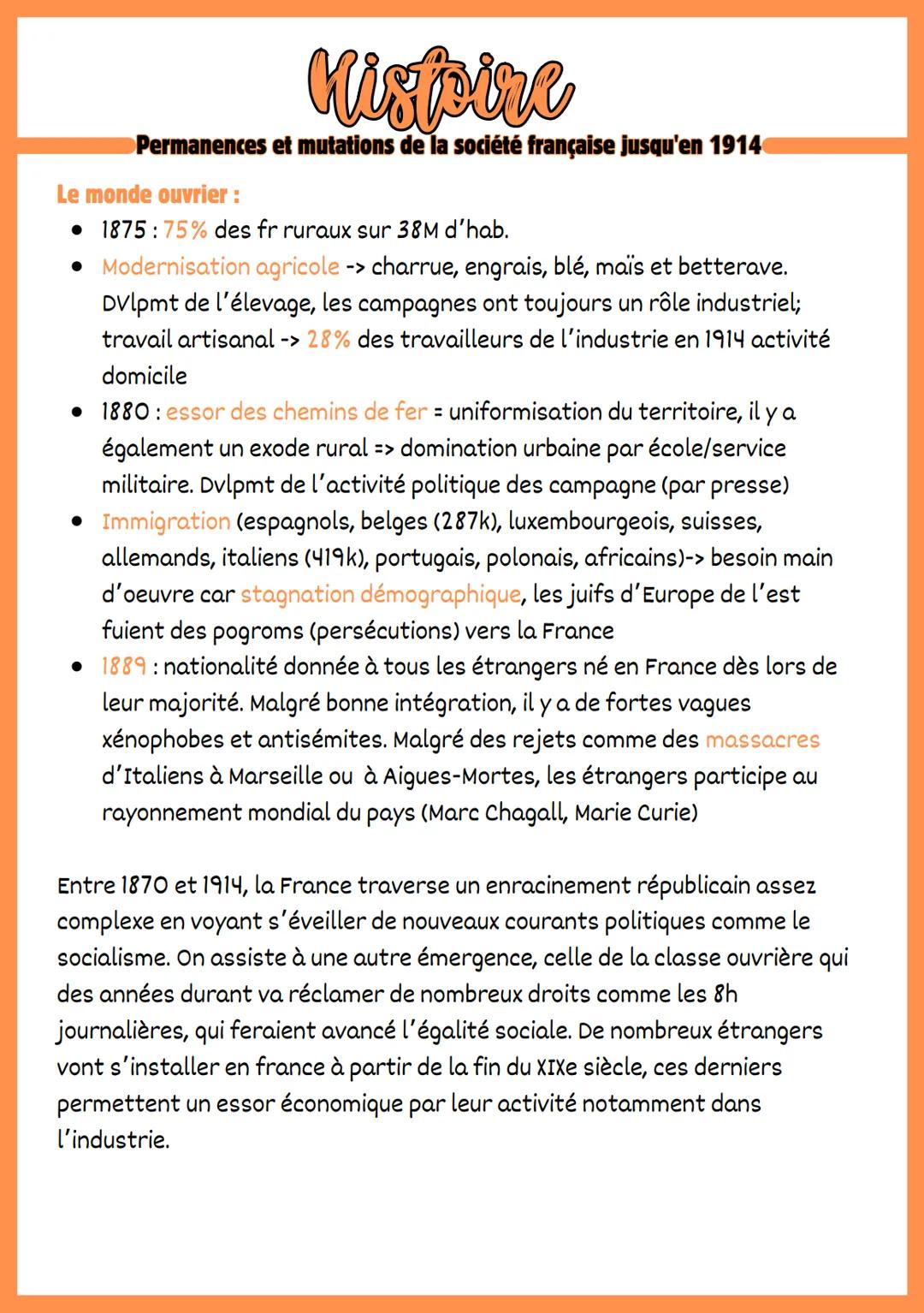 Histoire

Permanences et mutations de la société française jusqu'en 1914

Le monde ouvrier :

- 1875 : 75% des fr ruraux sur 38M d'hab.
- Modernisation agricole -> charrue, engrais, blé, maïs et betterave. DVlpmt de l'élevage, les campagnes ont toujours un rôle industriel; travail artisanal -> 28% des travailleurs de l'industrie en 1914 activité domicile
- 1880 : essor des chemins de fer = uniformisation du territoire, il y a également un exode rural => domination urbaine par école/service militaire. Dvlpmt de l'activité politique des campagne (par presse)
- Immigration (espagnols, belges (287k), luxembourgeois, suisses, allemands, italiens (419k), portugais, polonais, africains)-> besoin main d'oeuvre car stagnation démographique, les juifs d'Europe de l'est fuient des pogroms (persécutions) vers la France
- 1889 : nationalité donnée à tous les étrangers né en France dès lors de leur majorité. Malgré bonne intégration, il y a de fortes vagues xénophobes et antisémites. Malgré des rejets comme des massacres d'Italiens à Marseille ou à Aigues-Mortes, les étrangers participe au rayonnement mondial du pays (Marc Chagall, Marie Curie)

Entre 1870 et 1914, la France traverse un enracinement républicain assez complexe en voyant s'éveiller de nouveaux courants politiques comme le socialisme. On assiste à une autre émergence, celle de la classe ouvrière qui des années durant va réclamer de nombreux droits comme les 8h journalières, qui feraient avancé l'égalité sociale. De nombreux étrangers vont s'installer en france à partir de la fin du XIXe siècle, ces derniers permettent un essor économique par leur activité notamment dans l'industrie.